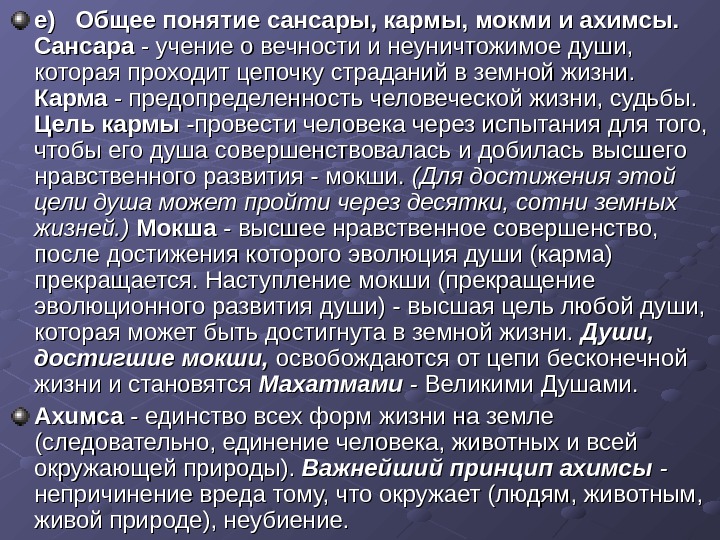 е) Общее понятие сансары, кармы, мокми и ахимсы. Сансара - учение о вечности и неуничтожимое души, которая проходит цепочку страданий в земной жизни. Карма - предопределенность человеческой жизни, судьбы. Цель кармы -провести человека через испытания для того, чтобы его душа совершенствовалась и добилась высшего нравственного развития - мокши. (Для достижения этой цели душа может пройти через десятки, сотни земных жизней.) Мокша - высшее нравственное совершенство, после достижения которого эволюция души (карма) прекращается. Наступление мокши (прекращение эволюционного развития души) - высшая цель любой души, которая может быть достигнута в земной жизни. Души, достигшие мокши, освобождаются от цепи бесконечной жизни и становятся Махатмами - Великими Душами.

Ахимса - единство всех форм жизни на земле (следовательно, единение человека, животных и всей окружающей природы). Важнейший принцип ахимсы - непричинение вреда тому, что окружает (людям, животным, живой природе), неубиение.